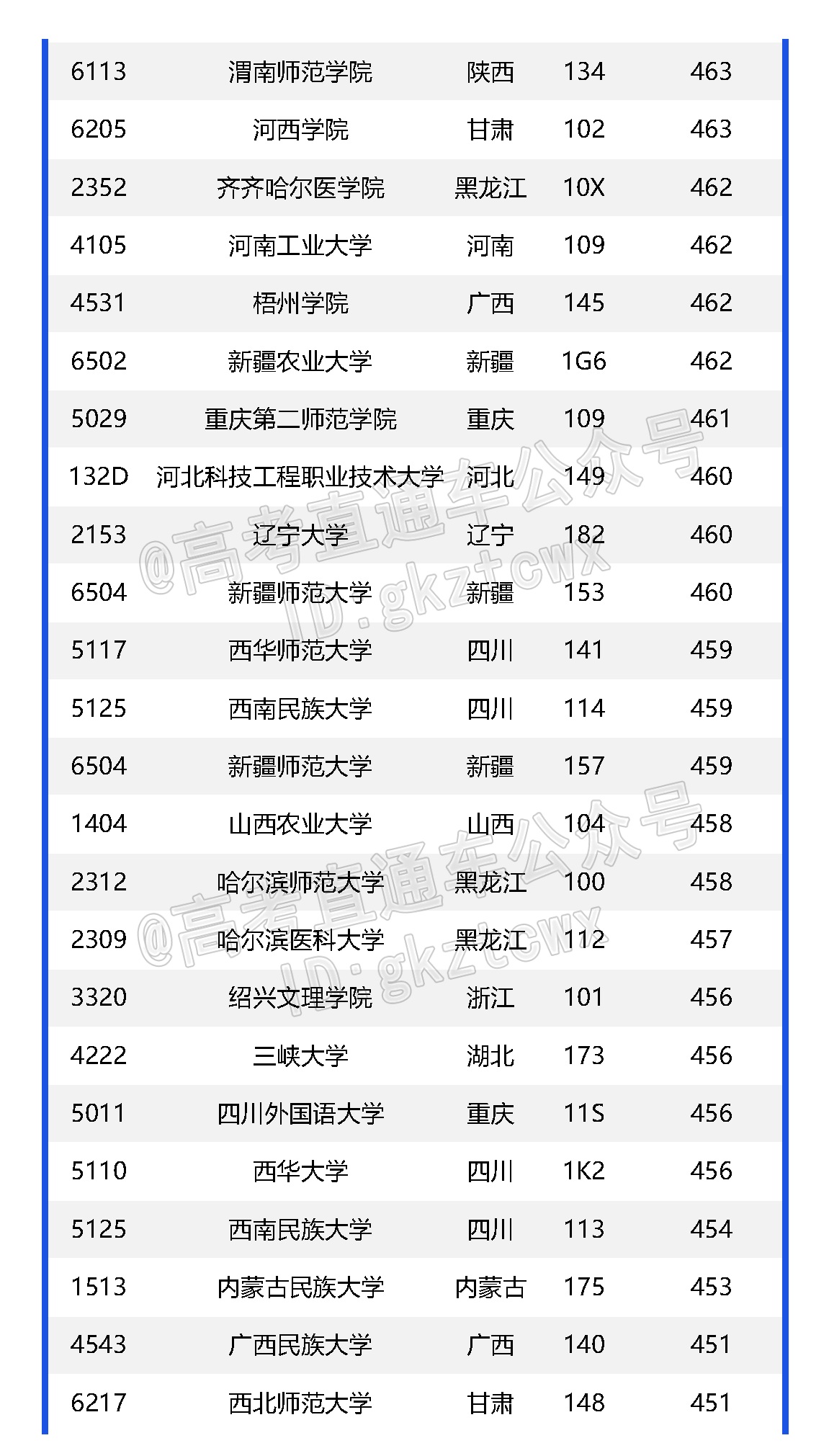 | 6113 | 渭南师范学院 | 陕西 | 134 | 463 |
|---|---|---|---|---|
| 6205 | 河西学院 | 甘肃 | 102 | 463 |
| 2352 | 齐齐哈尔医学院 | 黑龙江 | 10X | 462 |
| 4105 | 河南工业大学 | 河南 | 109 | 462 |
| 4531 | 梧州学院 | 广西 | 145 | 462 |
| 6502 | 新疆农业大学 | 新疆 | 1G6 | 462 |
| 5029 | 重庆第二师范学院 | 重庆 | 109 | 461 |
| 132D | 河北科技工程职业技术大学 | 河北 | 149 | 460 |
| 2153 | 辽宁大学 | 辽宁 | 182 | 460 |
| 6504 | 新疆师范大学 | 新疆 | 153 | 460 |
| 5117 | 西华师范大学 | 四川 | 141 | 459 |
| 5125 | 西南民族大学 | 四川 | 114 | 459 |
| 6504 | 新疆师范大学 | 新疆 | 157 | 459 |
| 1404 | 山西农业大学 | 山西 | 104 | 458 |
| 2312 | 哈尔滨师范大学 | 黑龙江 | 100 | 458 |
| 2309 | 哈尔滨医科大学 | 黑龙江 | 112 | 457 |
| 3320 | 绍兴文理学院 | 浙江 | 101 | 456 |
| 4222 | 三峡大学 | 湖北 | 173 | 456 |
| 5011 | 四川外国语大学 | 重庆 | 11S | 456 |
| 5110 | 西华大学 | 四川 | 1K2 | 456 |
| 5125 | 西南民族大学 | 四川 | 113 | 454 |
| 1513 | 内蒙古民族大学 | 内蒙古 | 175 | 453 |
| 4543 | 广西民族大学 | 广西 | 140 | 451 |
| 6217 | 西北师范大学 | 甘肃 | 148 | 451 |

@高考直通车公众号
ID:gkztcwx